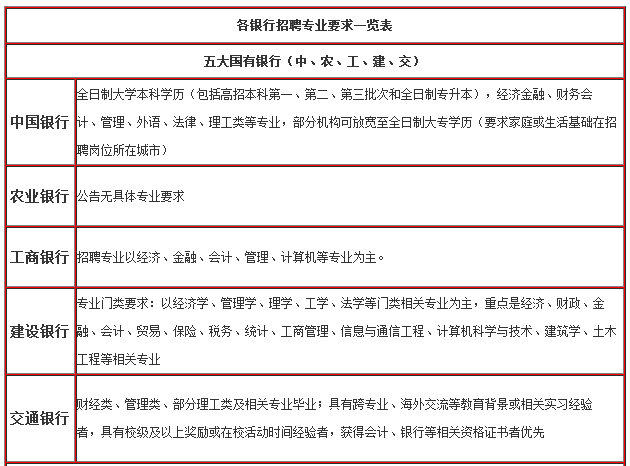 | 各银行招聘专业要求一览表 | |
|---|---|
| 五大国有银行（中、农、工、建、交） | |
| 中国银行 | 全日制大学本科学历（包括高招本科第一、第二、第三批次和全日制专升本），经济金融、财务会计、管理、外语、法律、理工类等专业，部分机构可放宽至全日制大专学历（要求家庭或生活基础在招聘岗位所在城市） |
| 农业银行 | 公告无具体专业要求 |
| 工商银行 | 招聘专业以经济、金融、会计、管理、计算机等专业为主。 |
| 建设银行 | 专业门类要求：以经济学、管理学、理学、工学、法学等门类相关专业为主，重点是经济、财政、金融、会计、贸易、保险、税务、统计、工商管理、信息与通信工程、计算机科学与技术、建筑学、土木工程等相关专业 |
| 交通银行 | 财经类、管理类、部分理工类及相关专业毕业；具有跨专业、海外交流等教育背景或相关实习经验者，具有校级及以上奖励或在校活动时间经验者，获得会计、银行等相关资格证书者优先 |